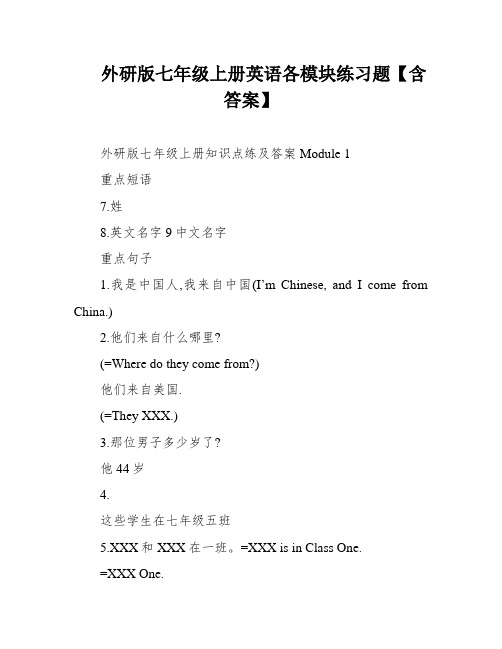 外研版七年级上册英语各模块练习题【含答案】

外研版七年级上册知识点练及答案 Module 1

重点短语

7.姓

8.英文名字 9 中文名字

重点句子

1.我是中国人,我来自中国(I'm Chinese, and I come from China.)

2.他们来自什么哪里?

(=Where do they come from?)

他们来自美国.

(=They XXX.)

3.那位男子多少岁了?

他 44 岁

4.

这些学生在七年级五班

5.XXX 和 XXX 在一班。=XXX is in Class One.

=XXX One.